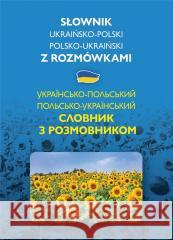 SŁOWNIK
UKRAIŃSKO-POLSKI
POLSKO-UKRAIŃSKI
Z ROZMÓWKAMI

УКРАЇНСЬКО-ПОЛЬСЬКИЙ
ПОЛЬСЬКО-УКРАЇНСЬКИЙ
СЛОВНИК
З РОЗМОВНИКОМ

Kraina Książek